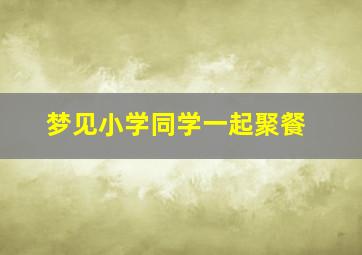 梦见小学同学一起聚餐